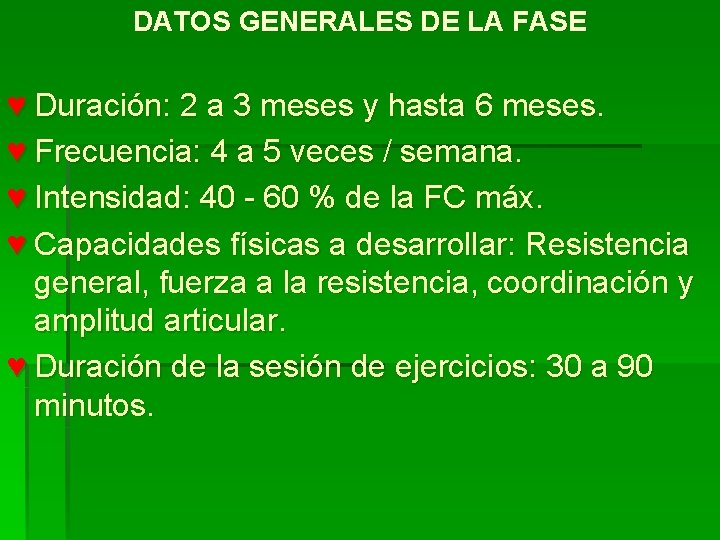 DATOS GENERALES DE LA FASE

♥ Duración: 2 a 3 meses y hasta 6 meses.

♥ Frecuencia: 4 a 5 veces / semana.

♥ Intensidad: 40 - 60 % de la FC máx.

♥ Capacidades físicas a desarrollar: Resistencia general, fuerza a la resistencia, coordinación y amplitud articular.

♥ Duración de la sesión de ejercicios: 30 a 90 minutos.